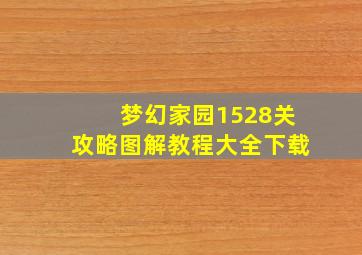 梦幻家园1528关
攻略图解教程大全下载